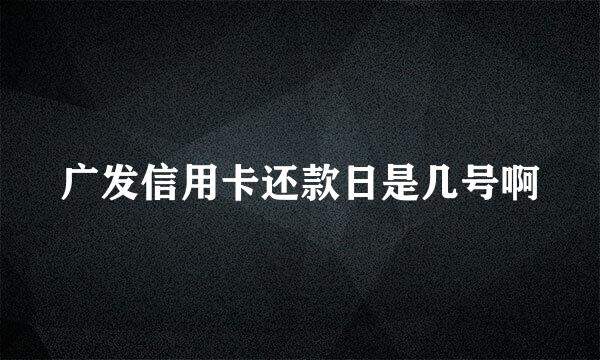 广发信用卡还款日是几号啊